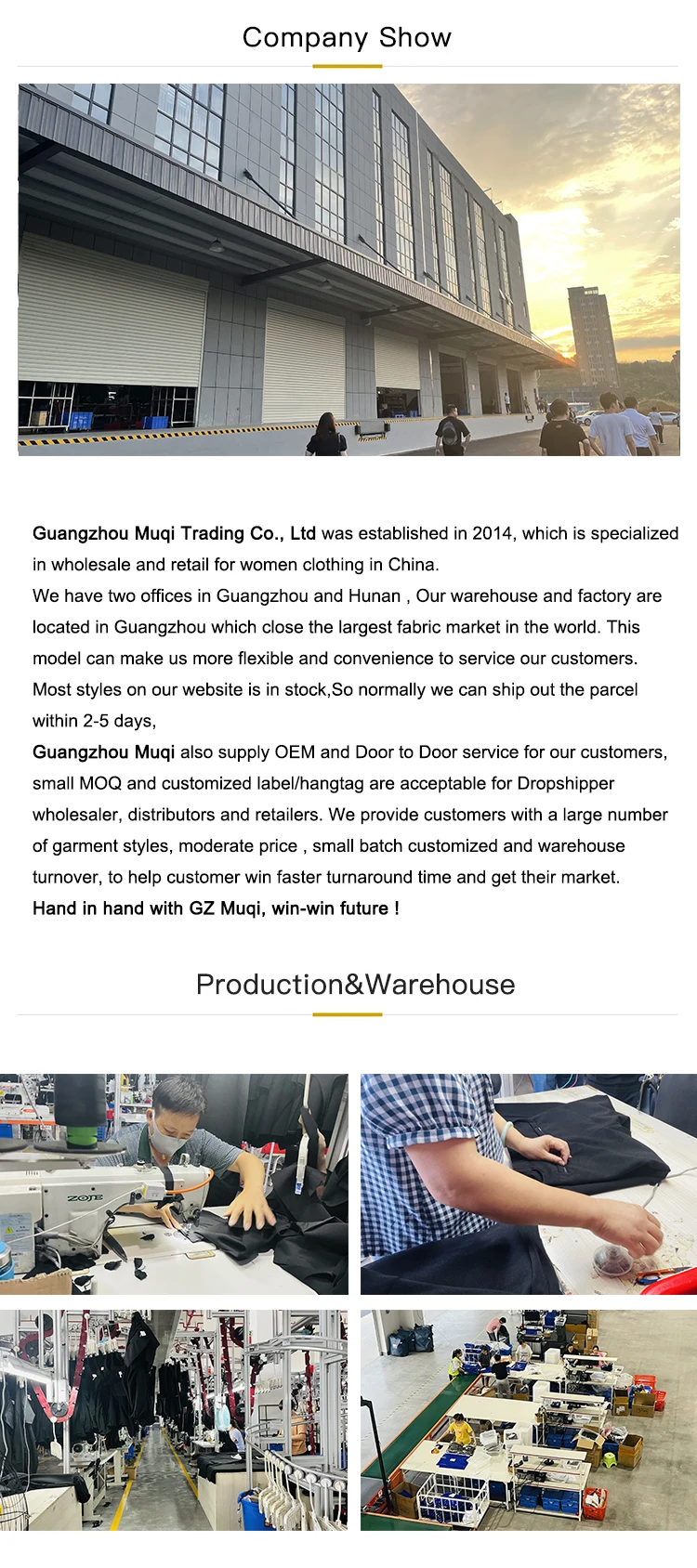 Company Show

Guangzhou Muqi Trading Co., Ltd was established in 2014, which is specialized in wholesale and retail for women clothing in China.
We have two offices in Guangzhou and Hunan , Our warehouse and factory are located in Guangzhou which close the largest fabric market in the world. This model can make us more flexible and convenience to service our customers. Most styles on our website is in stock,So normally we can ship out the parcel within 2-5 days,
Guangzhou Muqi also supply OEM and Door to Door service for our customers, small MOQ and customized label/hangtag are acceptable for Dropshipper wholesaler, distributors and retailers. We provide customers with a large number of garment styles, moderate price , small batch customized and warehouse turnover, to help customer win faster turnaround time and get their market.
Hand in hand with GZ Muqi, win-win future !

Production&Warehouse

ZOJE